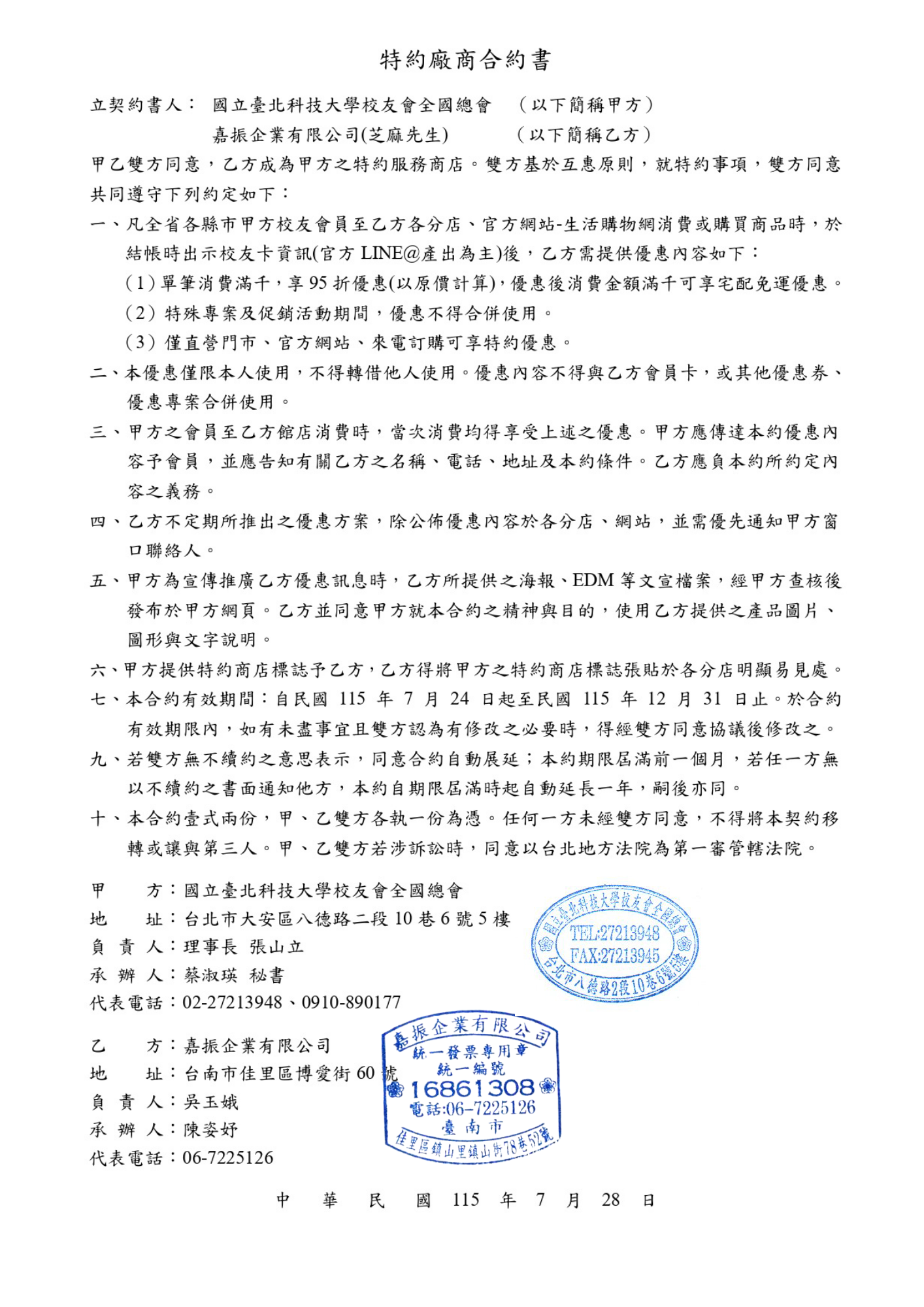 特約廠商合約書

立契約書人： 國立臺北科技大學校友會全國總會 （以下簡稱甲方）
嘉振企業有限公司(芝麻先生) （以下簡稱乙方）

甲乙雙方同意，乙方成為甲方之特約服務商店。雙方基於互惠原則，就特約事項，雙方同意共同遵守下列約定如下：

一、凡全省各縣市甲方校友會員至乙方各分店、官方網站-生活購物網消費或購買商品時，於結帳時出示校友卡資訊(官方 LINE@產出為主)後，乙方需提供優惠內容如下：
(1) 單筆消費滿千，享 95 折優惠(以原價計算)，優惠後消費金額滿千可享宅配免運優惠。
(2) 特殊專案及促銷活動期間，優惠不得合併使用。
(3) 僅直營門市、官方網站、來電訂購可享特約優惠。

二、本優惠僅限本人使用，不得轉借他人使用。優惠內容不得與乙方會員卡，或其他優惠券、優惠專案合併使用。

三、甲方之會員至乙方館店消費時，當次消費均得享受上述之優惠。甲方應傳達本約優惠內容予會員，並應告知有關乙方之名稱、電話、地址及本約條件。乙方應負本約所約定內容之義務。

四、乙方不定期所推出之優惠方案，除公佈優惠內容於各分店、網站，並需優先通知甲方窗口聯絡人。

五、甲方為宣傳推廣乙方優惠訊息時，乙方所提供之海報、EDM 等文宣檔案，經甲方查核後發布於甲方網頁。乙方並同意甲方就本合約之精神與目的，使用乙方提供之產品圖片、圖形與文字說明。

六、甲方提供特約商店標誌予乙方，乙方得將甲方之特約商店標誌張貼於各分店明顯易見處。

七、本合約有效期間：自民國 115 年 7 月 24 日起至民國 115 年 12 月 31 日止。於合約有效期限內，如有未盡事宜且雙方認為有修改之必要時，得經雙方同意協議後修改之。

九、若雙方無不續約之意思表示，同意合約自動展延；本約期限屆滿前一個月，若任一方無以不續約之書面通知他方，本約自期限屆滿時起自動延長一年，嗣後亦同。

十、本合約壹式兩份，甲、乙雙方各執一份為憑。任何一方未經雙方同意，不得將本契約移轉或讓與第三人。甲、乙雙方若涉訴訟時，同意以台北地方法院為第一審管轄法院。

甲　方：國立臺北科技大學校友會全國總會
地　址：台北市大安區八德路二段 10 巷 6 號 5 樓
負 責 人：理事長 張山立
承 辦 人：蔡淑瑛 秘書
代表電話：02-27213948、0910-890177

國立臺北科技大學校友會全國總會
TEL:27213948
FAX:27213945
台北市八德路2段10巷6號5樓

乙　方：嘉振企業有限公司
地　址：台南市佳里區博愛街 60 號
負 責 人：吳玉娥
承 辦 人：陳姿妤
代表電話：06-7225126

嘉振企業有限公司
統一發票專用章
統一編號
16861308
電話:06-7225126
臺南市
佳里區鎮山里鎮山街78巷52號

中 華 民 國 115 年 7 月 28 日